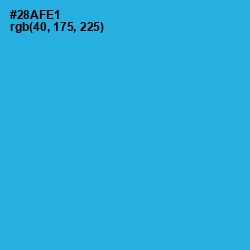 #28AFE1
rgb(40, 175, 225)